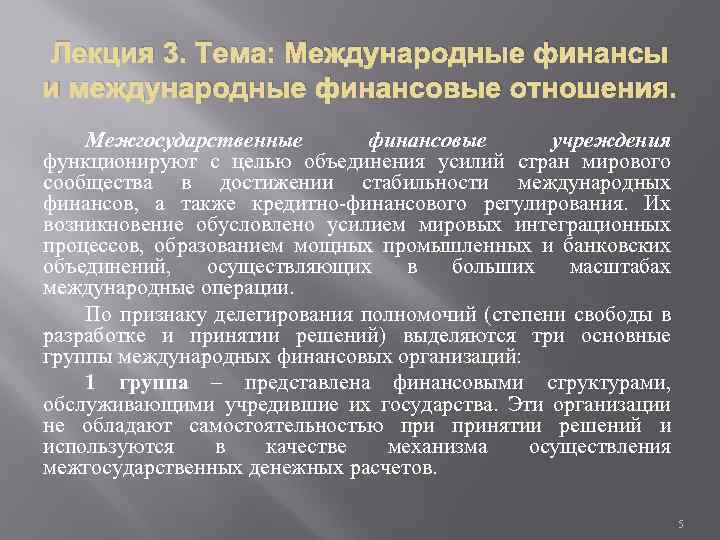 Лекция 3. Тема: Международные финансы и международные финансовые отношения.

Межгосударственные финансовые учреждения функционируют с целью объединения усилий стран мирового сообщества в достижении стабильности международных финансов, а также кредитно-финансового регулирования. Их возникновение обусловлено усилием мировых интеграционных процессов, образованием мощных промышленных и банковских объединений, осуществляющих в больших масштабах международные операции.

По признаку делегирования полномочий (степени свободы в разработке и принятии решений) выделяются три основные группы международных финансовых организаций:

1 группа – представлена финансовыми структурами, обслуживающими учредившие их государства. Эти организации не обладают самостоятельностью при принятии решений и используются в качестве механизма осуществления межгосударственных денежных расчетов.

5